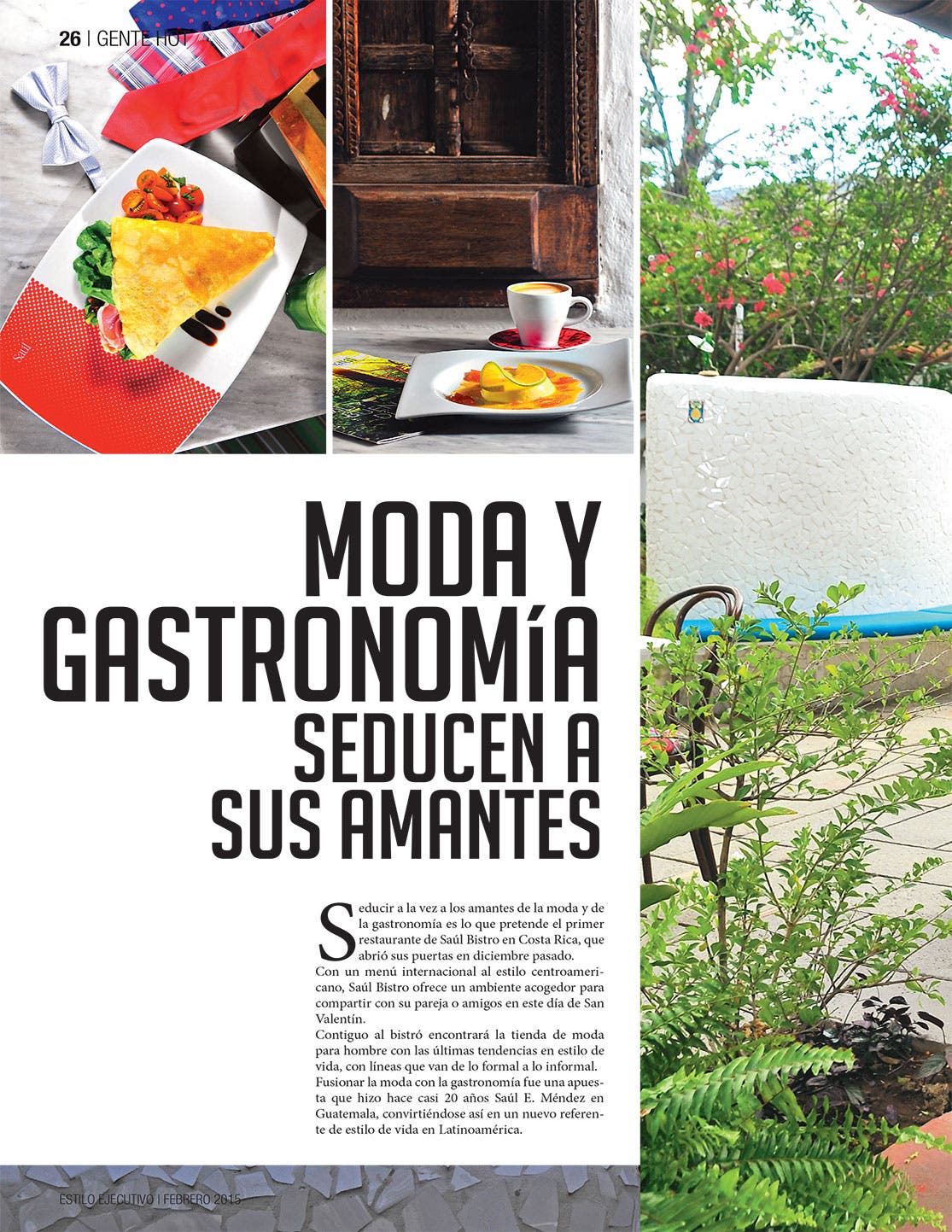 26 | GENTE HOT

Saúl

MODA Y GASTRONOMÍA SEDUCEN A SUS AMANTES

Seducir a la vez a los amantes de la moda y de la gastronomía es lo que pretende el primer restaurante de Saúl Bistro en Costa Rica, que abrió sus puertas en diciembre pasado.
Con un menú internacional al estilo centroamericano, Saúl Bistro ofrece un ambiente acogedor para compartir con su pareja o amigos en este día de San Valentín.
Contiguo al bistró encontrará la tienda de moda para hombre con las últimas tendencias en estilo de vida, con líneas que van de lo formal a lo informal.
Fusionar la moda con la gastronomía fue una apuesta que hizo hace casi 20 años Saúl E. Méndez en Guatemala, convirtiéndose así en un nuevo referente de estilo de vida en Latinoamérica.

ESTILO EJECUTIVO | FEBRERO 2015